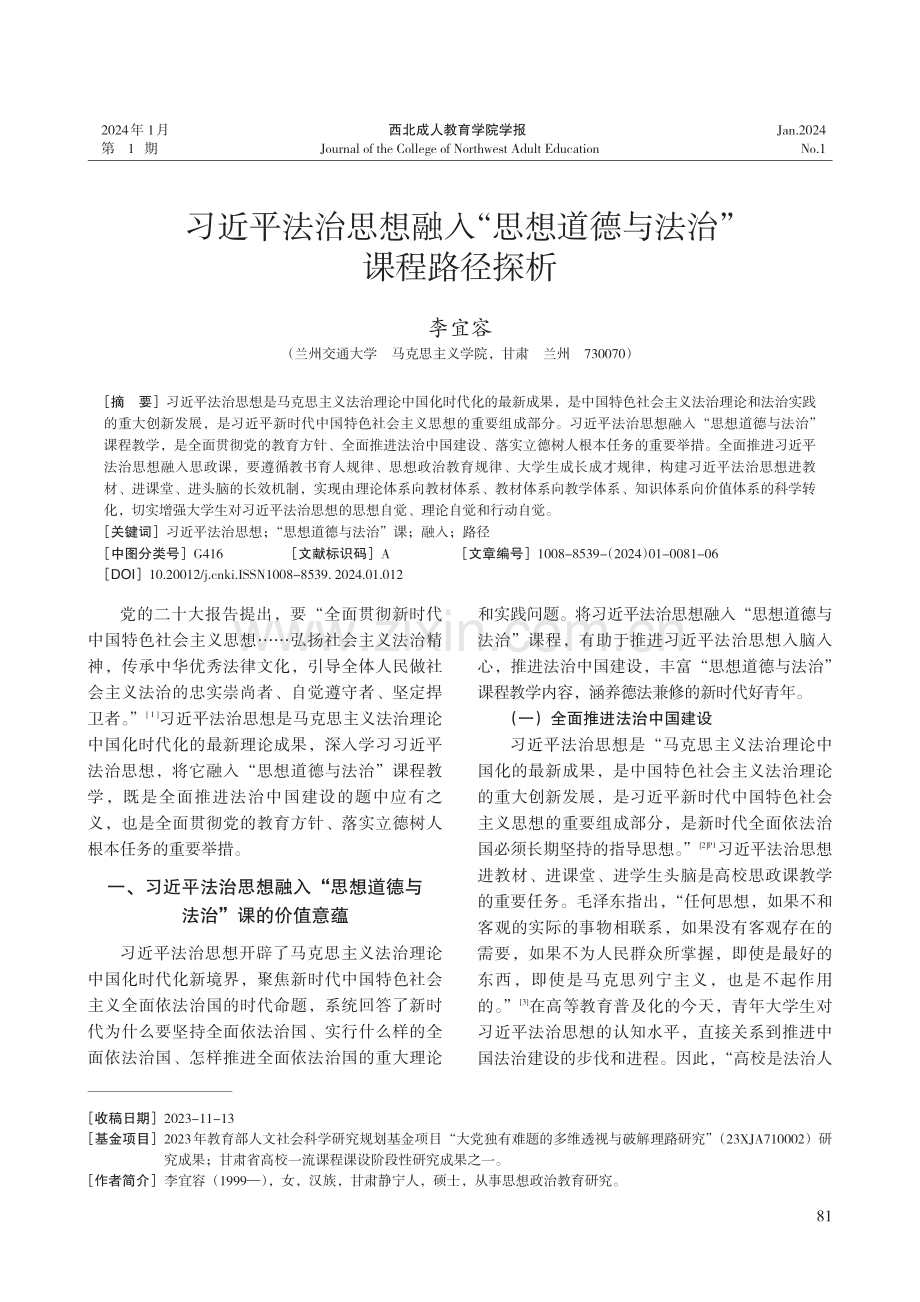 2024年1月
第 1 期

西北成人教育学院学报
Journal of the College of Northwest Adult Education

Jan.2024
No.1

习近平法治思想融入“思想道德与法治”课程路径探析

李宜容
（兰州交通大学　马克思主义学院，甘肃　兰州　730070）

［摘　要］习近平法治思想是马克思主义法治理论中国化时代化的最新成果，是中国特色社会主义法治理论和法治实践的重大创新发展，是习近平新时代中国特色社会主义思想的重要组成部分。习近平法治思想融入“思想道德与法治”课程教学，是全面贯彻党的教育方针、全面推进法治中国建设、落实立德树人根本任务的重要举措。全面推进习近平法治思想融入思政课，要遵循教书育人规律、思想政治教育规律、大学生成长成才规律，构建习近平法治思想进教材、进课堂、进头脑的长效机制，实现由理论体系向教材体系、教材体系向教学体系、知识体系向价值体系的科学转化，切实增强大学生对习近平法治思想的思想自觉、理论自觉和行动自觉。
［关键词］习近平法治思想；“思想道德与法治”课；融入；路径
［中图分类号］G416　［文献标识码］A　［文章编号］1008-8539-（2024）01-0081-06
［DOI］10.20012/j.cnki.ISSN1008-8539. 2024.01.012

党的二十大报告提出，要“全面贯彻新时代中国特色社会主义思想……弘扬社会主义法治精神，传承中华优秀法律文化，引导全体人民做社会主义法治的忠实崇尚者、自觉遵守者、坚定捍卫者。”［1］习近平法治思想是马克思主义法治理论中国化时代化的最新理论成果，深入学习习近平法治思想，将它融入“思想道德与法治”课程教学，既是全面推进法治中国建设的题中应有之义，也是全面贯彻党的教育方针、落实立德树人根本任务的重要举措。

一、习近平法治思想融入“思想道德与法治”课的价值意蕴

习近平法治思想开辟了马克思主义法治理论中国化时代化新境界，聚焦新时代中国特色社会主义全面依法治国的时代命题，系统回答了新时代为什么要坚持全面依法治国、实行什么样的全面依法治国、怎样推进全面依法治国的重大理论和实践问题。将习近平法治思想融入“思想道德与法治”课程，有助于推进习近平法治思想入脑入心，推进法治中国建设，丰富“思想道德与法治”课程教学内容，涵养德法兼修的新时代好青年。

（一）全面推进法治中国建设

习近平法治思想是“马克思主义法治理论中国化的最新成果，是中国特色社会主义法治理论的重大创新发展，是习近平新时代中国特色社会主义思想的重要组成部分，是新时代全面依法治国必须长期坚持的指导思想。”［2］P1习近平法治思想进教材、进课堂、进学生头脑是高校思政课教学的重要任务。毛泽东指出，“任何思想，如果不和客观的实际的事物相联系，如果没有客观存在的需要，如果不为人民群众所掌握，即使是最好的东西，即使是马克思列宁主义，也是不起作用的。”［3］在高等教育普及化的今天，青年大学生对习近平法治思想的认知水平，直接关系到推进中国法治建设的步伐和进程。因此，“高校是法治人

［收稿日期］2023-11-13
［基金项目］2023年教育部人文社会科学研究规划基金项目“大党独有难题的多维透视与破解理路研究”（23XJA710002）研究成果；甘肃省高校一流课程课设阶段性研究成果之一。
［作者简介］李宜容（1999—），女，汉族，甘肃静宁人，硕士，从事思想政治教育研究。

81